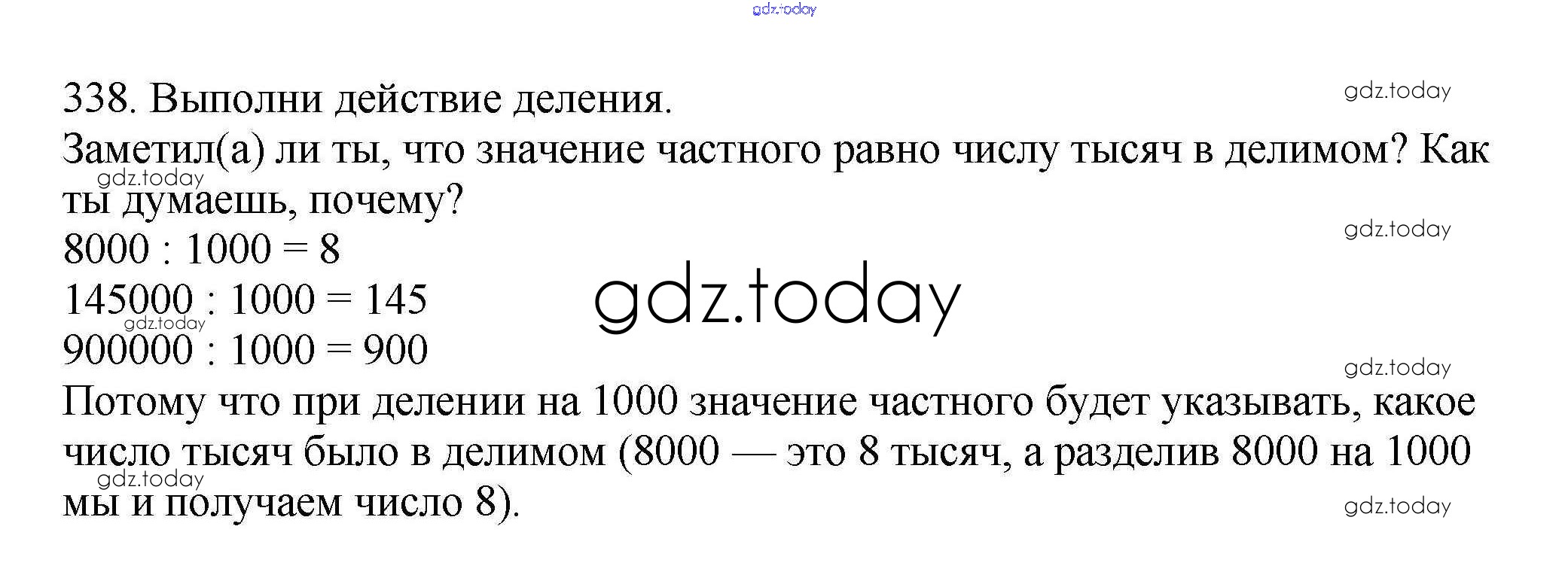 338. Выполни действие деления.

Заметил(а) ли ты, что значение частного равно числу тысяч в делимом? Как ты думаешь, почему?

$8000 : 1000 = 8$
$145000 : 1000 = 145$
$900000 : 1000 = 900$

Потому что при делении на 1000 значение частного будет указывать, какое число тысяч было в делимом (8000 — это 8 тысяч, а разделив 8000 на 1000 мы и получаем число 8).

gdz.today